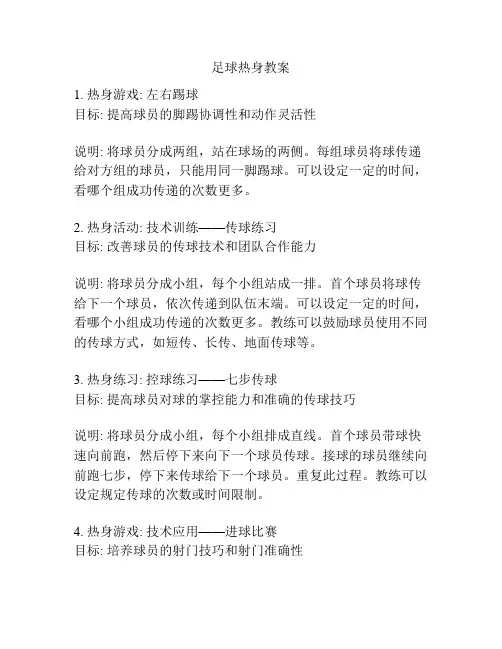 足球热身教案

1. 热身游戏: 左右踢球
目标: 提高球员的脚踢协调性和动作灵活性

说明: 将球员分成两组，站在球场的两侧。每组球员将球传递给对方组的球员，只能用同一脚踢球。可以设定一定的时间，看哪个组成功传递的次数更多。

2. 热身活动: 技术训练——传球练习
目标: 改善球员的传球技术和团队合作能力

说明: 将球员分成小组，每个小组站成一排。首个球员将球传给下一个球员，依次传递到队伍末端。可以设定一定的时间，看哪个小组成功传递的次数更多。教练可以鼓励球员使用不同的传球方式，如短传、长传、地面传球等。

3. 热身练习: 控球练习——七步传球
目标: 提高球员对球的掌控能力和准确的传球技巧

说明: 将球员分成小组，每个小组排成直线。首个球员带球快速向前跑，然后停下来向下一个球员传球。接球的球员继续向前跑七步，停下来传球给下一个球员。重复此过程。教练可以设定规定传球的次数或时间限制。

4. 热身游戏: 技术应用——进球比赛
目标: 培养球员的射门技巧和射门准确性